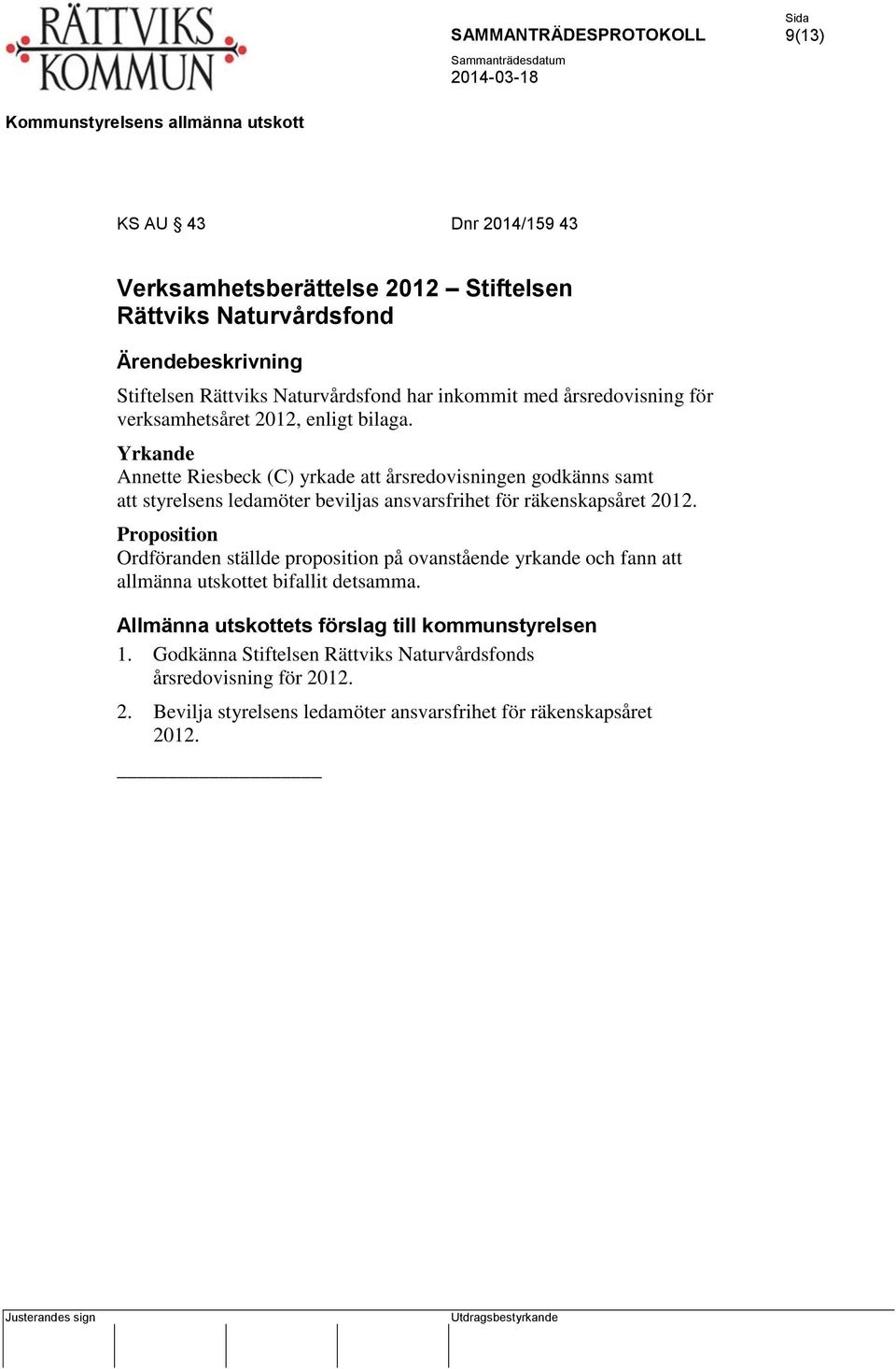 RÄTTVIKS KOMMUN

SAMMANTRÄDESPROTOKOLL

Sida
9(13)

Sammanträdesdatum
2014-03-18

Kommunstyrelsens allmänna utskott

KS AU § 43

Dnr 2014/159 43

Verksamhetsberättelse 2012 – Stiftelsen Rättviks Naturvårdsfond

Ärendebeskrivning

Stiftelsen Rättviks Naturvårdsfond har inkommit med årsredovisning för verksamhetsåret 2012, enligt bilaga.

Yrkande
Annette Riesbeck (C) yrkade att årsredovisningen godkänns samt att styrelsens ledamöter beviljas ansvarsfrihet för räkenskapsåret 2012.

Proposition
Ordföranden ställde proposition på ovanstående yrkande och fann att allmänna utskottet bifallit detsamma.

Allmänna utskottets förslag till kommunstyrelsen

1. Godkänna Stiftelsen Rättviks Naturvårdsfonds årsredovisning för 2012.

2. Bevilja styrelsens ledamöter ansvarsfrihet för räkenskapsåret 2012.

Justerandes sign

Utdragsbestyrkande